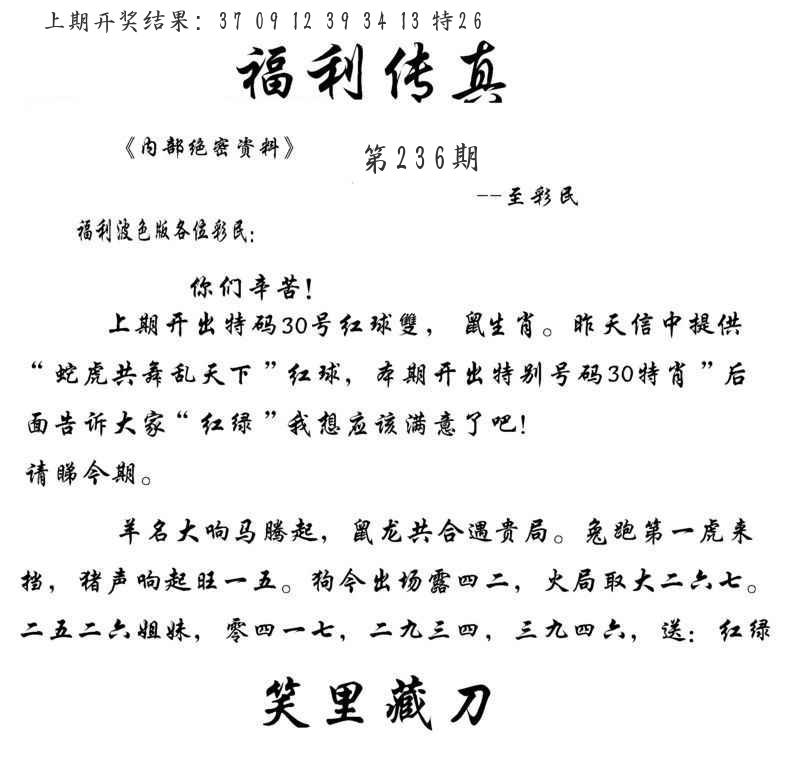 上期开奖结果：37 09 12 39 34 13 特26

福利传真

《内部绝密资料》

第236期

--至彩民

福利波色版各位彩民：

你们辛苦！

上期开出特码30号红球雙，鼠生肖。昨天信中提供“蛇虎共舞乱天下”红球，本期开出特别号码30特肖”后面告诉大家“红绿”我想应该满意了吧！

请睇今期。

羊名大响马腾起，鼠龙共合遇贵局。兔跑第一虎来挡，猪声响起旺一五。狗今出场露四二，火局取大二六七。二五二六姐妹，零四一七，二九三四，三九四六，送：红绿

笑里藏刀